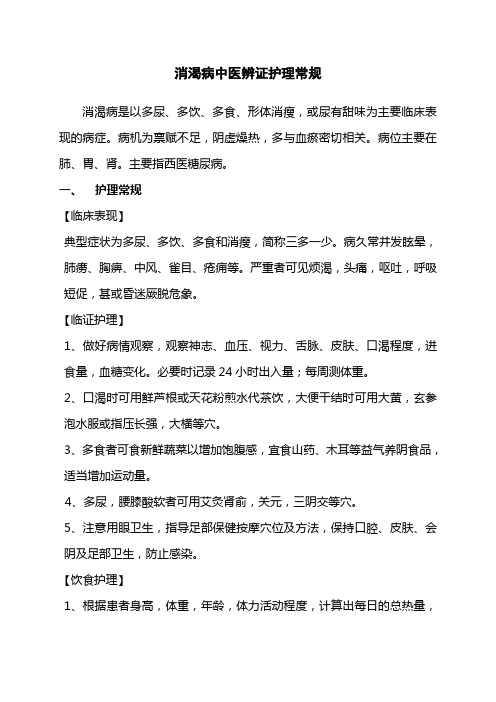 消渴病中医辨证护理常规

消渴病是以多尿、多饮、多食、形体消瘦，或尿有甜味为主要临床表现的病症。病机为禀赋不足，阴虚燥热，多与血瘀密切相关。病位主要在肺、胃、肾。主要指西医糖尿病。

一、　护理常规

【临床表现】

典型症状为多尿、多饮、多食和消瘦，简称三多一少。病久常并发眩晕，肺痨、胸痹、中风、雀目、疮痈等。严重者可见烦渴，头痛，呕吐，呼吸短促，甚或昏迷厥脱危象。

【临证护理】

1、做好病情观察，观察神志、血压、视力、舌脉、皮肤、口渴程度，进食量，血糖变化。必要时记录 24 小时出入量；每周测体重。

2、口渴时可用鲜芦根或天花粉煎水代茶饮，大便干结时可用大黄，玄参泡水服或指压长强，大横等穴。

3、多食者可食新鲜蔬菜以增加饱腹感，宜食山药、木耳等益气养阴食品，适当增加运动量。

4、多尿，腰膝酸软者可用艾灸肾俞，关元，三阴交等穴。

5、注意用眼卫生，指导足部保健按摩穴位及方法，保持口腔、皮肤、会阴及足部卫生，防止感染。

【饮食护理】

1、根据患者身高，体重，年龄，体力活动程度，计算出每日的总热量，